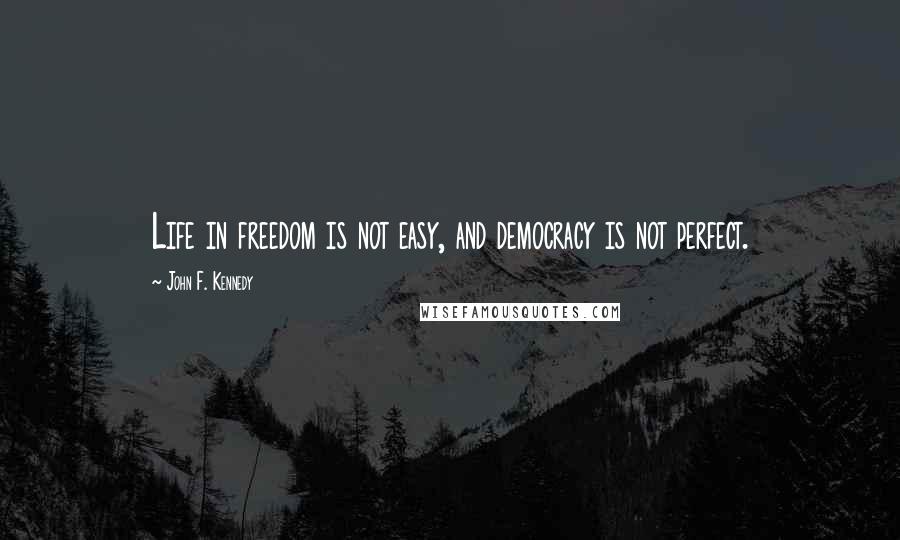 Life in freedom is not easy, and democracy is not perfect.

~ John F. Kennedy

WISEFAMOUSQUOTES.COM